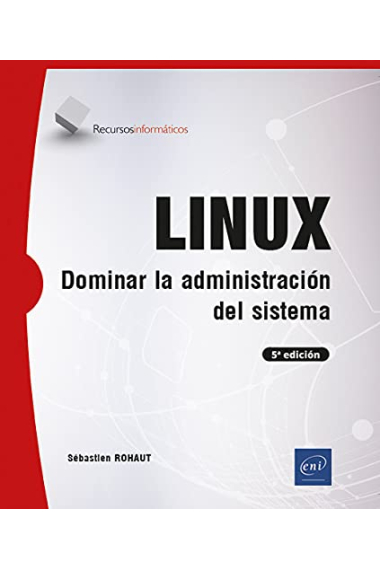 Recursosinformáticos

LINUX

Dominar la administración del sistema

5ª edición

Sébastien ROHAUT

eni